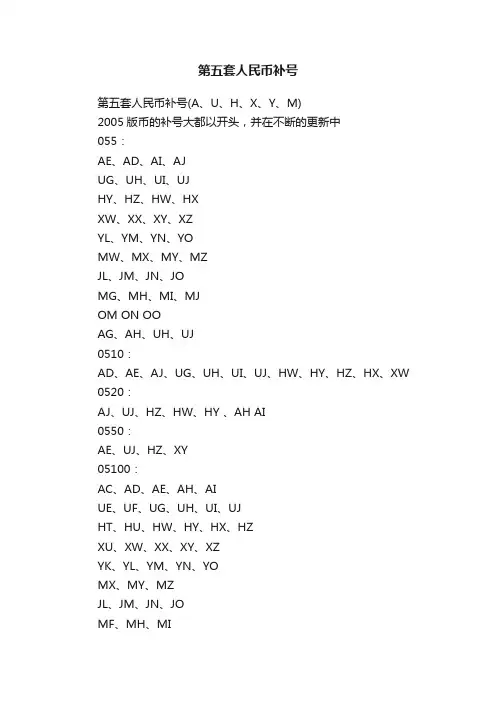 第五套人民币补号

第五套人民币补号(A、U、H、X、Y、M)
2005 版币的补号大都以开头，并在不断的更新中
055：
AE、AD、AI、AJ
UG、UH、UI、UJ
HY、HZ、HW、HX
XW、XX、XY、XZ
YL、YM、YN、YO
MW、MX、MY、MZ
JL、JM、JN、JO
MG、MH、MI、MJ
OM ON OO
AG、AH、UH、UJ
0510：
AD、AE、AJ、UG、UH、UI、UJ、HW、HY、HZ、HX、XW
0520：
AJ、UJ、HZ、HW、HY 、AH AI
0550：
AE、UJ、HZ、XY
05100：
AC、AD、AE、AH、AI
UE、UF、UG、UH、UI、UJ
HT、HU、HW、HY、HX、HZ
XU、XW、XX、XY、XZ
YK、YL、YM、YN、YO
MX、MY、MZ
JL、JM、JN、JO
MF、MH、MI